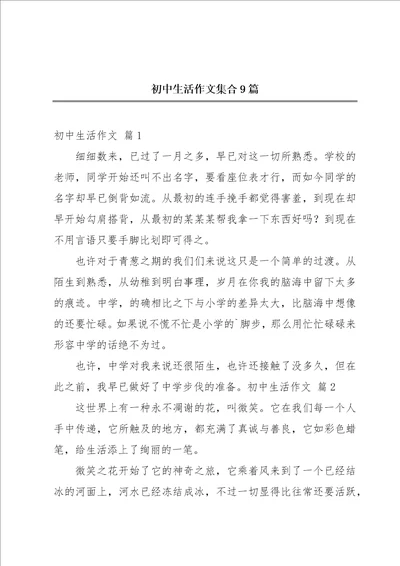 初中生活作文集合9篇

初中生活作文 篇1

细细数来，已过了一月之多，早已对这一切所熟悉。学校的老师，同学开始还叫不出名字，要看座位表才行，而如今同学的名字却早已倒背如流。从最初的连手挽手都觉得害羞，到现在却早开始勾肩搭背，从最初的某某某帮我拿一下东西好吗？到现在不用言语只要手脚比划即可得之。

也许对于青葱之期的我们们来说这只是一个简单的过渡。从陌生到熟悉，从幼稚到明白事理，岁月在你我的脑海中留下太多的痕迹。中学，的确相比之下与小学的差异太大，比脑海中想像的还要忙碌。如果说不慌不忙是小学的`脚步，那么用忙忙碌碌来形容中学的话绝不为过。

也许，中学对我来说还很陌生，也许还接触了没多久，但在此之前，我早已做好了中学步伐的准备。初中生活作文 篇2

这世界上有一种永不凋谢的花，叫微笑。它在我们每一个人手中传递，它所触及的地方，都充满了真诚与善良，它如彩色蜡笔，给生活添上了绚丽的一笔。

微笑之花开始了它的神奇之旅，它乘着风来到了一个已经结冰的河面上，河水已经冻结成冰，不过一切显得比往常还要活跃，